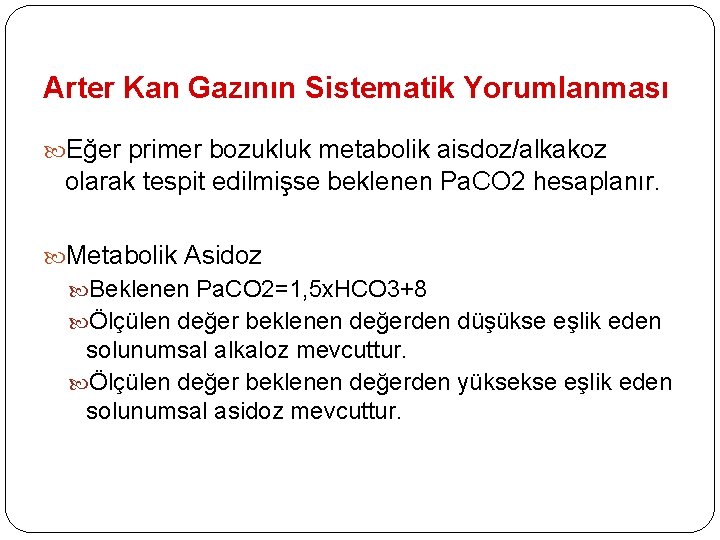 Arter Kan Gazının Sistematik Yorumlanması

Eğer primer bozukluk metabolik aisdoz/alkakoz olarak tespit edilmişse beklenen PaCO2 hesaplanır.

Metabolik Asidoz

Beklenen PaCO2=1,5xHCO3+8

Ölçülen değer beklenen değerden düşükse eşlik eden solunumsal alkaloz mevcuttur.

Ölçülen değer beklenen değerden yüksekse eşlik eden solunumsal asidoz mevcuttur.